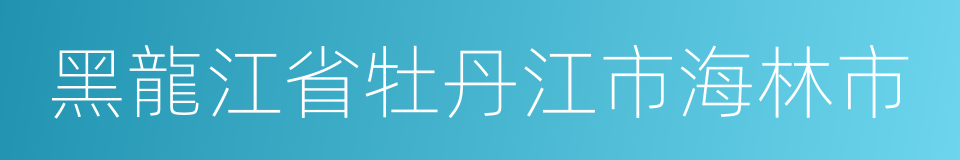 黑龍江省牡丹江市海林市